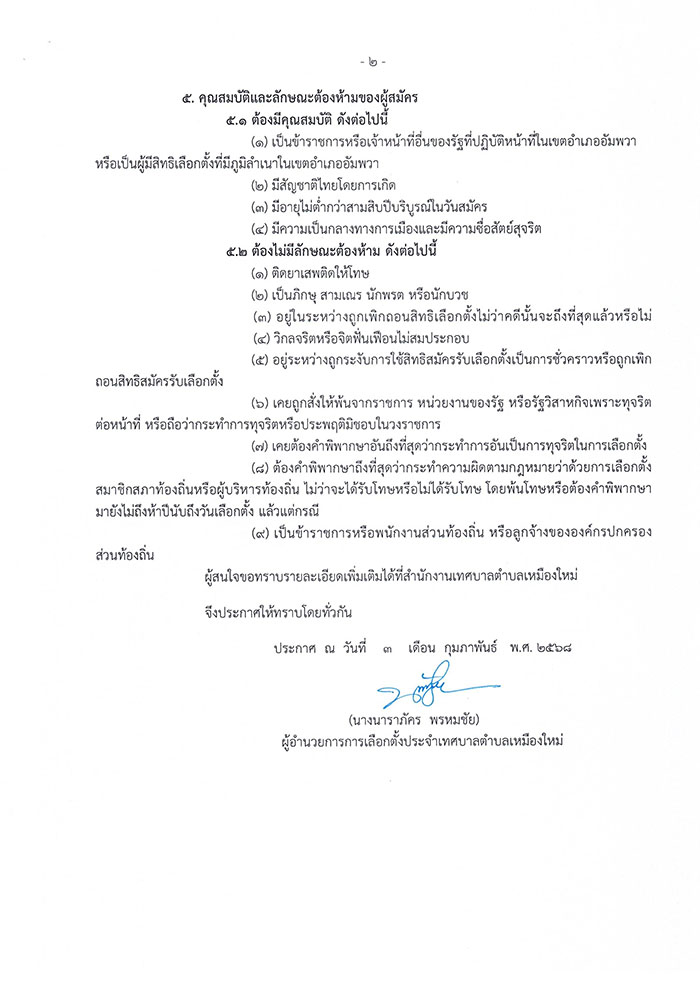 - ๒ -

๕. คุณสมบัติและลักษณะต้องห้ามของผู้สมัคร

๕.๑ ต้องมีคุณสมบัติ ดังต่อไปนี้

(๑) เป็นข้าราชการหรือเจ้าหน้าที่อื่นของรัฐที่ปฏิบัติหน้าที่ในเขตอำเภออัมพวา หรือเป็นผู้มีสิทธิเลือกตั้งที่มีภูมิลำเนาในเขตอำเภออัมพวา

(๒) มีสัญชาติไทยโดยการเกิด

(๓) มีอายุไม่ต่ำกว่าสามสิบปีบริบูรณ์ในวันสมัคร

(๔) มีความเป็นกลางทางการเมืองและมีความซื่อสัตย์สุจริต

๕.๒ ต้องไม่มีลักษณะต้องห้าม ดังต่อไปนี้

(๑) ติดยาเสพติดให้โทษ

(๒) เป็นภิกษุ สามเณร นักพรต หรือนักบวช

(๓) อยู่ในระหว่างถูกเพิกถอนสิทธิเลือกตั้งไม่ว่าคดีนั้นจะถึงที่สุดแล้วหรือไม่

(๔) วิกลจริตหรือจิตฟั่นเฟือนไม่สมประกอบ

(๕) อยู่ระหว่างถูกระงับการใช้สิทธิสมัครรับเลือกตั้งเป็นการชั่วคราวหรือถูกเพิกถอนสิทธิสมัครรับเลือกตั้ง

(๖) เคยถูกสั่งให้พ้นจากราชการ หน่วยงานของรัฐ หรือรัฐวิสาหกิจเพราะทุจริตต่อหน้าที่ หรือถือว่ากระทำการทุจริตหรือประพฤติมิชอบในวงราชการ

(๗) เคยต้องคำพิพากษาอันถึงที่สุดว่ากระทำการอันเป็นการทุจริตในการเลือกตั้ง

(๘) ต้องคำพิพากษาถึงที่สุดว่ากระทำความผิดตามกฎหมายว่าด้วยการเลือกตั้งสมาชิกสภาท้องถิ่นหรือผู้บริหารท้องถิ่น ไม่ว่าจะได้รับโทษหรือไม่ได้รับโทษ โดยพ้นโทษหรือต้องคำพิพากษามายังไม่ถึงห้าปีนับถึงวันเลือกตั้ง แล้วแต่กรณี

(๙) เป็นข้าราชการหรือพนักงานส่วนท้องถิ่น หรือลูกจ้างขององค์กรปกครองส่วนท้องถิ่น

ผู้สนใจขอทราบรายละเอียดเพิ่มเติมได้ที่สำนักงานเทศบาลตำบลเหมืองใหม่

จึงประกาศให้ทราบโดยทั่วกัน

ประกาศ ณ วันที่ ๓ เดือน กุมภาพันธ์ พ.ศ. ๒๕๖๘

(นางนาราภัคร พรหมชัย)
ผู้อำนวยการการเลือกตั้งประจำเทศบาลตำบลเหมืองใหม่